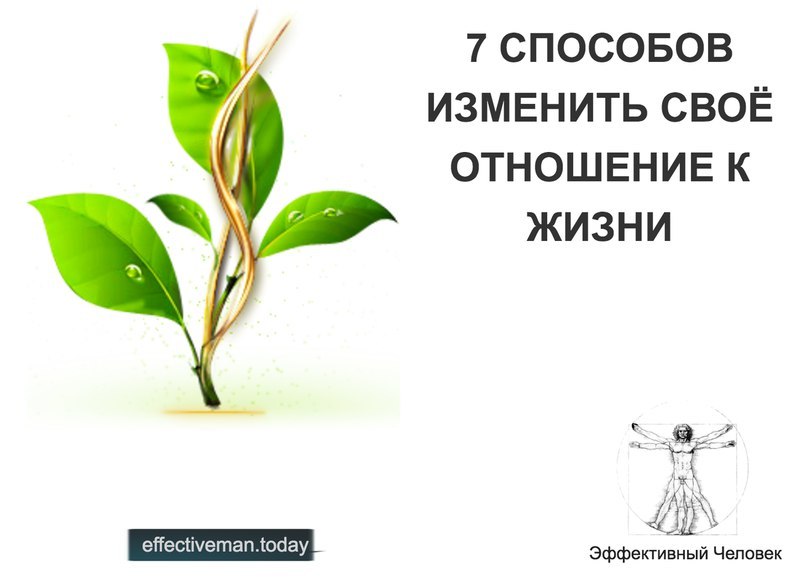 7 СПОСОБОВ ИЗМЕНИТЬ СВОЁ ОТНОШЕНИЕ К ЖИЗНИ

effectiveman.today

Эффективный Человек